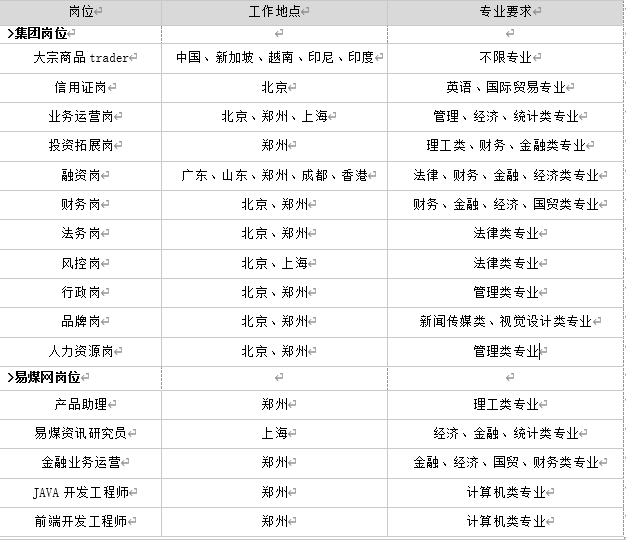 | 岗位 | 工作地点 | 专业要求 |
|---|---|---|
| >集团岗位 | | |
| 大宗商品 trader | 中国、新加坡、越南、印尼、印度 | 不限专业 |
| 信用证岗 | 北京 | 英语、国际贸易专业 |
| 业务运营岗 | 北京、郑州、上海 | 管理、经济、统计类专业 |
| 投资拓展岗 | 郑州 | 理工类、财务、金融类专业 |
| 融资岗 | 广东、山东、郑州、成都、香港 | 法律、财务、金融、经济类专业 |
| 财务岗 | 北京、郑州 | 财务、金融、经济、国贸类专业 |
| 法务岗 | 北京、郑州 | 法律类专业 |
| 风控岗 | 北京、上海 | 法律类专业 |
| 行政岗 | 北京、郑州 | 管理类专业 |
| 品牌岗 | 北京、郑州 | 新闻传媒类、视觉设计类专业 |
| 人力资源岗 | 北京、郑州 | 管理类专业 |
| >易煤网岗位 | | |
| 产品助理 | 郑州 | 理工类专业 |
| 易煤资讯研究员 | 上海 | 经济、金融、统计类专业 |
| 金融业务运营 | 郑州 | 金融、经济、国贸、财务类专业 |
| JAVA 开发工程师 | 郑州 | 计算机类专业 |
| 前端开发工程师 | 郑州 | 计算机类专业 |